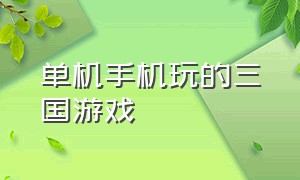 单机手机玩的三国游戏